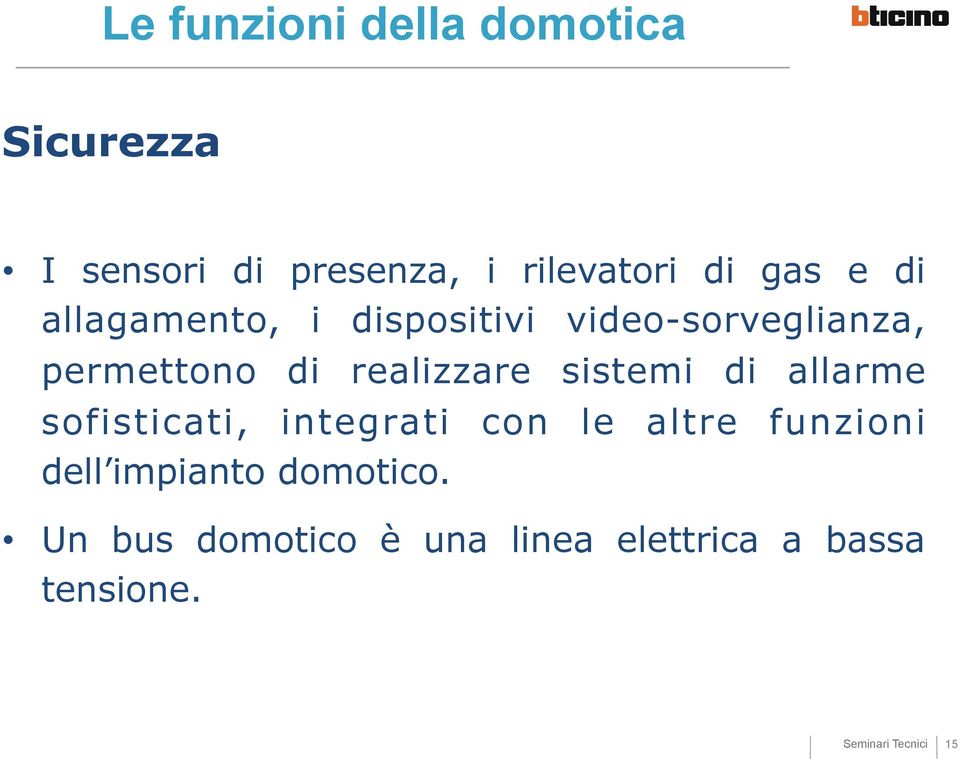 Le funzioni della domotica

bticino

Sicurezza

• I sensori di presenza, i rilevatori di gas e di allagamento, i dispositivi video-sorveglianza, permettono di realizzare sistemi di allarme sofisticati, integrati con le altre funzioni dell'impianto domotico.

• Un bus domotico è una linea elettrica a bassa tensione.

Seminari Tecnici 15